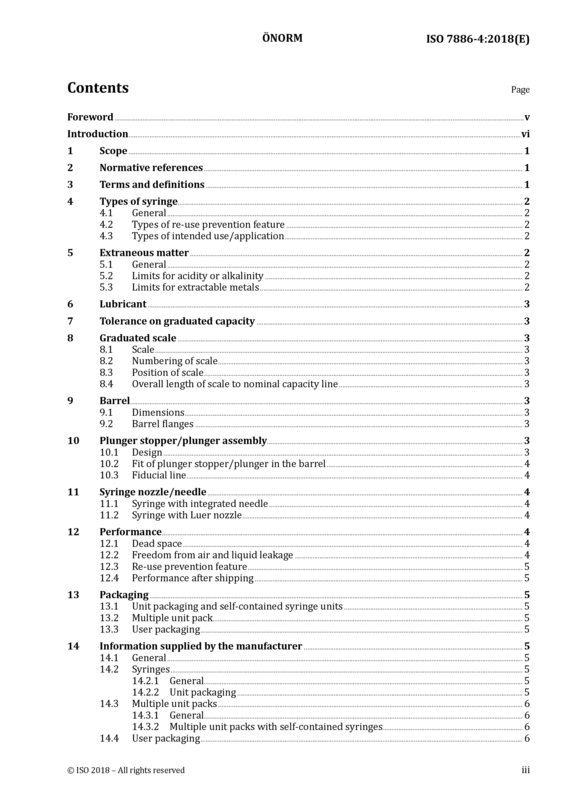 ÖNORM ISO 7886-4:2018(E)

Contents

Page

Foreword v

Introduction vi

1 Scope 1

2 Normative references 1

3 Terms and definitions 1

4 Types of syringe 2
4.1 General 2
4.2 Types of re-use prevention feature 2
4.3 Types of intended use/application 2

5 Extraneous matter 2
5.1 General 2
5.2 Limits for acidity or alkalinity 2
5.3 Limits for extractable metals 2

6 Lubricant 3

7 Tolerance on graduated capacity 3

8 Graduated scale 3
8.1 Scale 3
8.2 Numbering of scale 3
8.3 Position of scale 3
8.4 Overall length of scale to nominal capacity line 3

9 Barrel 3
9.1 Dimensions 3
9.2 Barrel flanges 3

10 Plunger stopper/plunger assembly 3
10.1 Design 3
10.2 Fit of plunger stopper/plunger in the barrel 4
10.3 Fiducial line 4

11 Syringe nozzle/needle 4
11.1 Syringe with integrated needle 4
11.2 Syringe with Luer nozzle 4

12 Performance 4
12.1 Dead space 4
12.2 Freedom from air and liquid leakage 4
12.3 Re-use prevention feature 5
12.4 Performance after shipping 5

13 Packaging 5
13.1 Unit packaging and self-contained syringe units 5
13.2 Multiple unit pack 5
13.3 User packaging 5

14 Information supplied by the manufacturer 5
14.1 General 5
14.2 Syringes 5
14.2.1 General 5
14.2.2 Unit packaging 5
14.3 Multiple unit packs 6
14.3.1 General 6
14.3.2 Multiple unit packs with self-contained syringes 6
14.4 User packaging 6

© ISO 2018 – All rights reserved iii